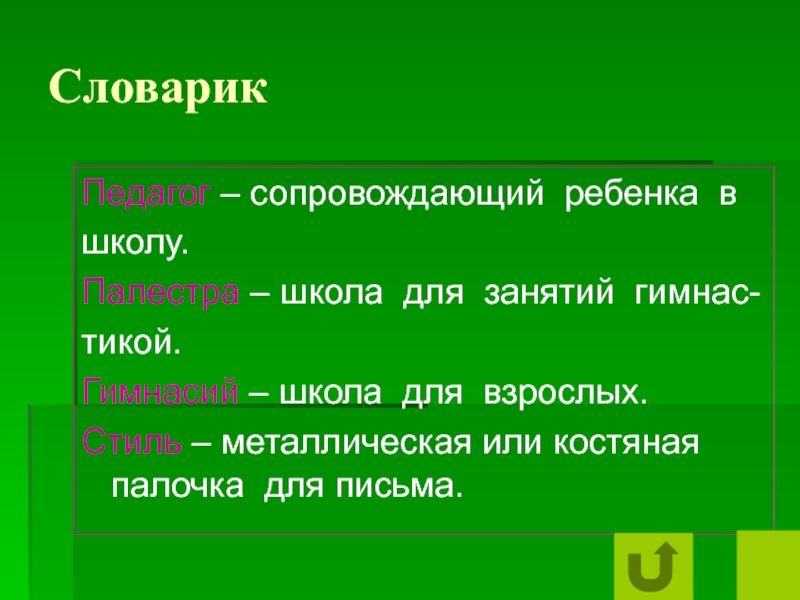 Словарик

Педагог – сопровождающий ребенка в школу.

Палестра – школа для занятий гимнастикой.

Гимнасий – школа для взрослых.

Стиль – металлическая или костяная палочка для письма.